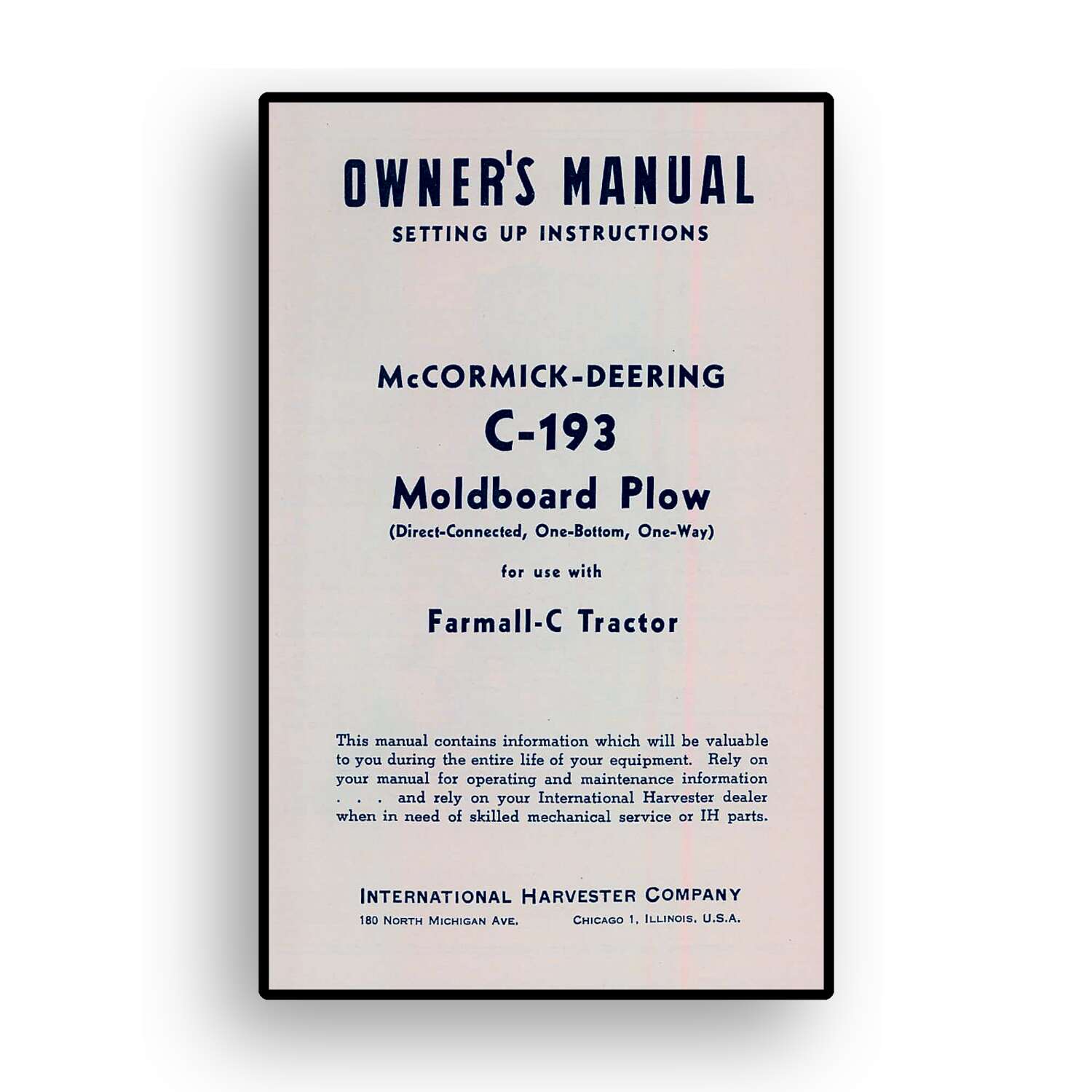 OWNER'S MANUAL
SETTING UP INSTRUCTIONS

McCORMICK-DEERING
C-193
Moldboard Plow
(Direct-Connected, One-Bottom, One-Way)

for use with

Farmall-C Tractor

This manual contains information which will be valuable to you during the entire life of your equipment. Rely on your manual for operating and maintenance information . . . and rely on your International Harvester dealer when in need of skilled mechanical service or IH parts.

INTERNATIONAL HARVESTER COMPANY
180 NORTH MICHIGAN AVE. CHICAGO 1, ILLINOIS, U.S.A.